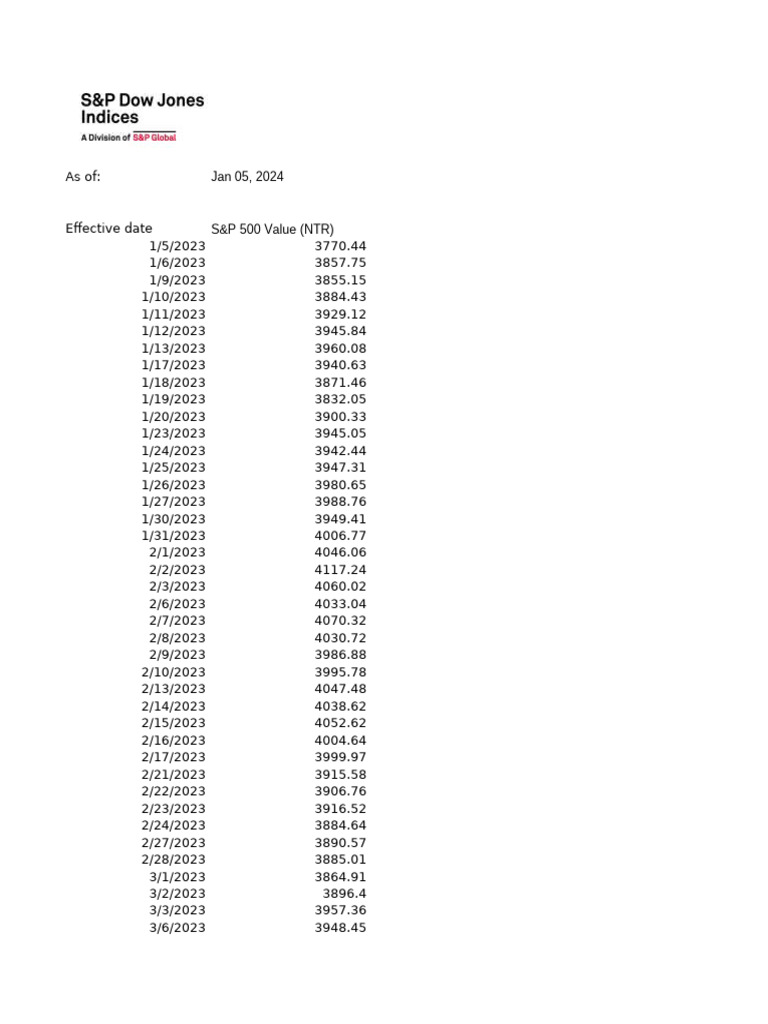 S&P Dow Jones Indices
A Division of S&P Global

As of: Jan 05, 2024

| Effective date | S&P 500 Value (NTR) |
|---|---|
| 1/5/2023 | 3770.44 |
| 1/6/2023 | 3857.75 |
| 1/9/2023 | 3855.15 |
| 1/10/2023 | 3884.43 |
| 1/11/2023 | 3929.12 |
| 1/12/2023 | 3945.84 |
| 1/13/2023 | 3960.08 |
| 1/17/2023 | 3940.63 |
| 1/18/2023 | 3871.46 |
| 1/19/2023 | 3832.05 |
| 1/20/2023 | 3900.33 |
| 1/23/2023 | 3945.05 |
| 1/24/2023 | 3942.44 |
| 1/25/2023 | 3947.31 |
| 1/26/2023 | 3980.65 |
| 1/27/2023 | 3988.76 |
| 1/30/2023 | 3949.41 |
| 1/31/2023 | 4006.77 |
| 2/1/2023 | 4046.06 |
| 2/2/2023 | 4117.24 |
| 2/3/2023 | 4060.02 |
| 2/6/2023 | 4033.04 |
| 2/7/2023 | 4070.32 |
| 2/8/2023 | 4030.72 |
| 2/9/2023 | 3986.88 |
| 2/10/2023 | 3995.78 |
| 2/13/2023 | 4047.48 |
| 2/14/2023 | 4038.62 |
| 2/15/2023 | 4052.62 |
| 2/16/2023 | 4004.64 |
| 2/17/2023 | 3999.97 |
| 2/21/2023 | 3915.58 |
| 2/22/2023 | 3906.76 |
| 2/23/2023 | 3916.52 |
| 2/24/2023 | 3884.64 |
| 2/27/2023 | 3890.57 |
| 2/28/2023 | 3885.01 |
| 3/1/2023 | 3864.91 |
| 3/2/2023 | 3896.4 |
| 3/3/2023 | 3957.36 |
| 3/6/2023 | 3948.45 |